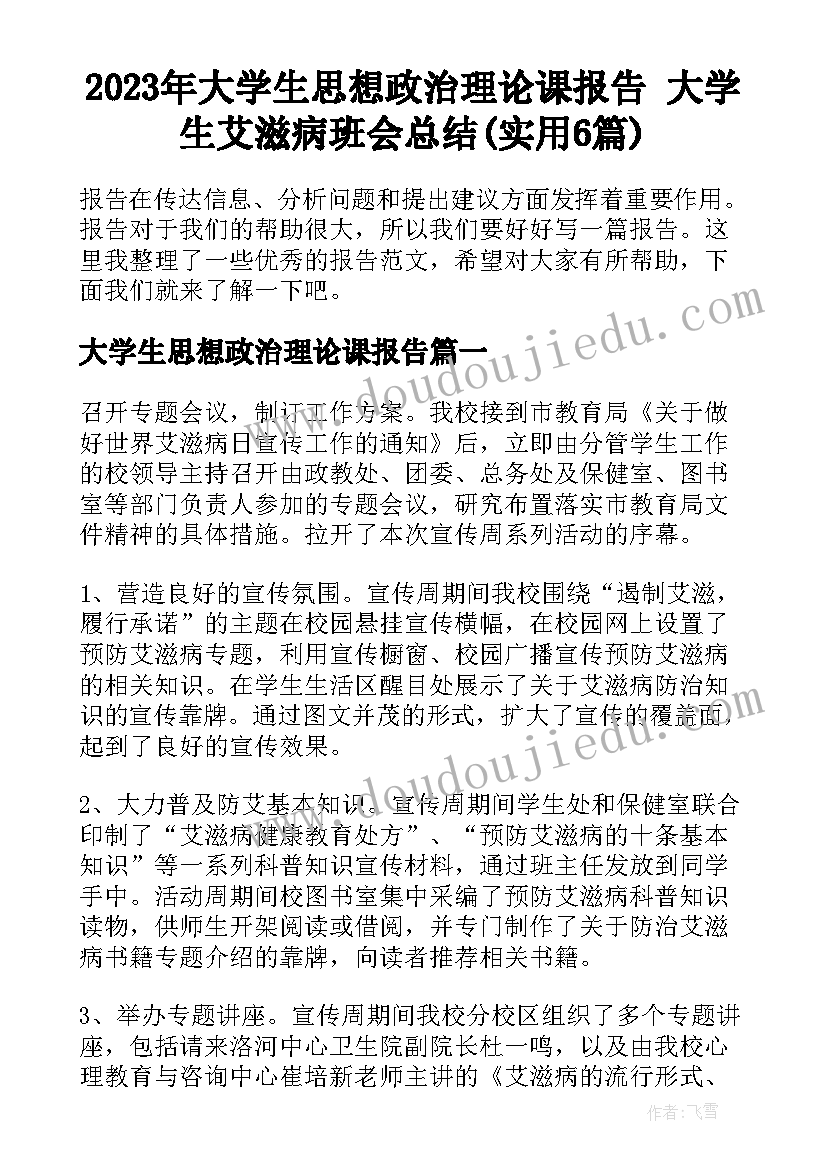 2023年大学生思想政治理论课报告 大学生艾滋病班会总结(实用6篇)

报告在传达信息、分析问题和提出建议方面发挥着重要作用。报告对于我们的帮助很大，所以我们要好好写一篇报告。这里我整理了一些优秀的报告范文，希望对大家有所帮助，下面我们就来了解一下吧。

大学生思想政治理论课报告篇一

www.doudoujiedu.com

召开专题会议，制订工作方案。我校接到市教育局《关于做好世界艾滋病日宣传工作的通知》后，立即由分管学生工作的校领导主持召开由政教处、团委、总务处及保健室、图书室等部门负责人参加的专题会议，研究布置落实市教育局文件精神的具体措施。拉开了本次宣传周系列活动的序幕。

1、营造良好的宣传氛围。宣传周期间我校围绕“遏制艾滋，履行承诺”的主题在校园悬挂宣传横幅，在校园网上设置了预防艾滋病专题，利用宣传橱窗、校园广播宣传预防艾滋病的相关知识。在学生生活区醒目处展示了关于艾滋病防治知识的宣传靠牌。通过图文并茂的形式，扩大了宣传的覆盖面，起到了良好的宣传效果。

www.doudoujiedu.com

2、大力普及防艾基本知识。宣传周期间学生处和保健室联合印制了“艾滋病健康教育处方”、“预防艾滋病的十条基本知识”等一系列科普知识宣传材料，通过班主任发放到同学手中。活动周期间校图书室集中采编了预防艾滋病科普知识读物，供师生开架阅读或借阅，并专门制作了关于防治艾滋病书籍专题介绍的靠牌，向读者推荐相关书籍。

3、举办专题讲座。宣传周期间我校分校区组织了多个专题讲座，包括请来洛河中心卫生院副院长杜一鸣，以及由我校心理教育与咨询中心崔培新老师主讲的《艾滋病的流行形式、

作者：飞雪